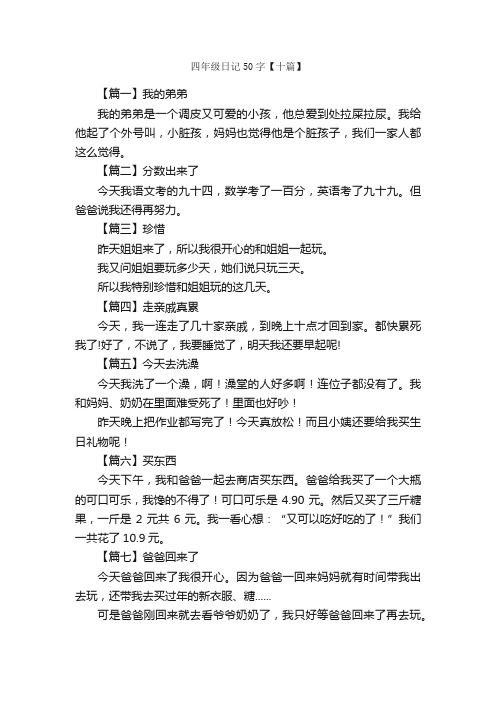 四年级日记50字【十篇】

【篇一】我的弟弟

我的弟弟是一个调皮又可爱的小孩，他总爱到处拉屎拉尿。我给他起了个外号叫，小脏孩，妈妈也觉得他是个脏孩子，我们一家人都这么觉得。

【篇二】分数出来了

今天我语文考的九十四，数学考了一百分，英语考了九十九。但爸爸说我还得再努力。

【篇三】珍惜

昨天姐姐来了，所以我很开心的和姐姐一起玩。

我又问姐姐要玩多少天，她们说只玩三天。

所以我特别珍惜和姐姐玩的这几天。

【篇四】走亲戚真累

今天，我一连走了几十家亲戚，到晚上十点才回到家。都快累死我了!好了，不说了，我要睡觉了，明天我还要早起呢!

【篇五】今天去洗澡

今天我洗了一个澡，啊！澡堂的人好多啊！连位子都没有了。我和妈妈、奶奶在里面难受死了！里面也好吵！

昨天晚上把作业都写完了！今天真放松！而且小姨还要给我买生日礼物呢！

【篇六】买东西

今天下午，我和爸爸一起去商店买东西。爸爸给我买了一个大瓶的可口可乐，我馋的不得了！可口可乐是 4.90 元。然后又买了三斤糖果，一斤是 2 元共 6 元。我一看心想：“又可以吃好吃的了！”我们一共花了 10.9 元。

【篇七】爸爸回来了

今天爸爸回来了我很开心。因为爸爸一回来妈妈就有时间带我出去玩，还带我去买过年的新衣服、糖……

可是爸爸刚回来就去看爷爷奶奶了，我只好等爸爸回来了再去玩。